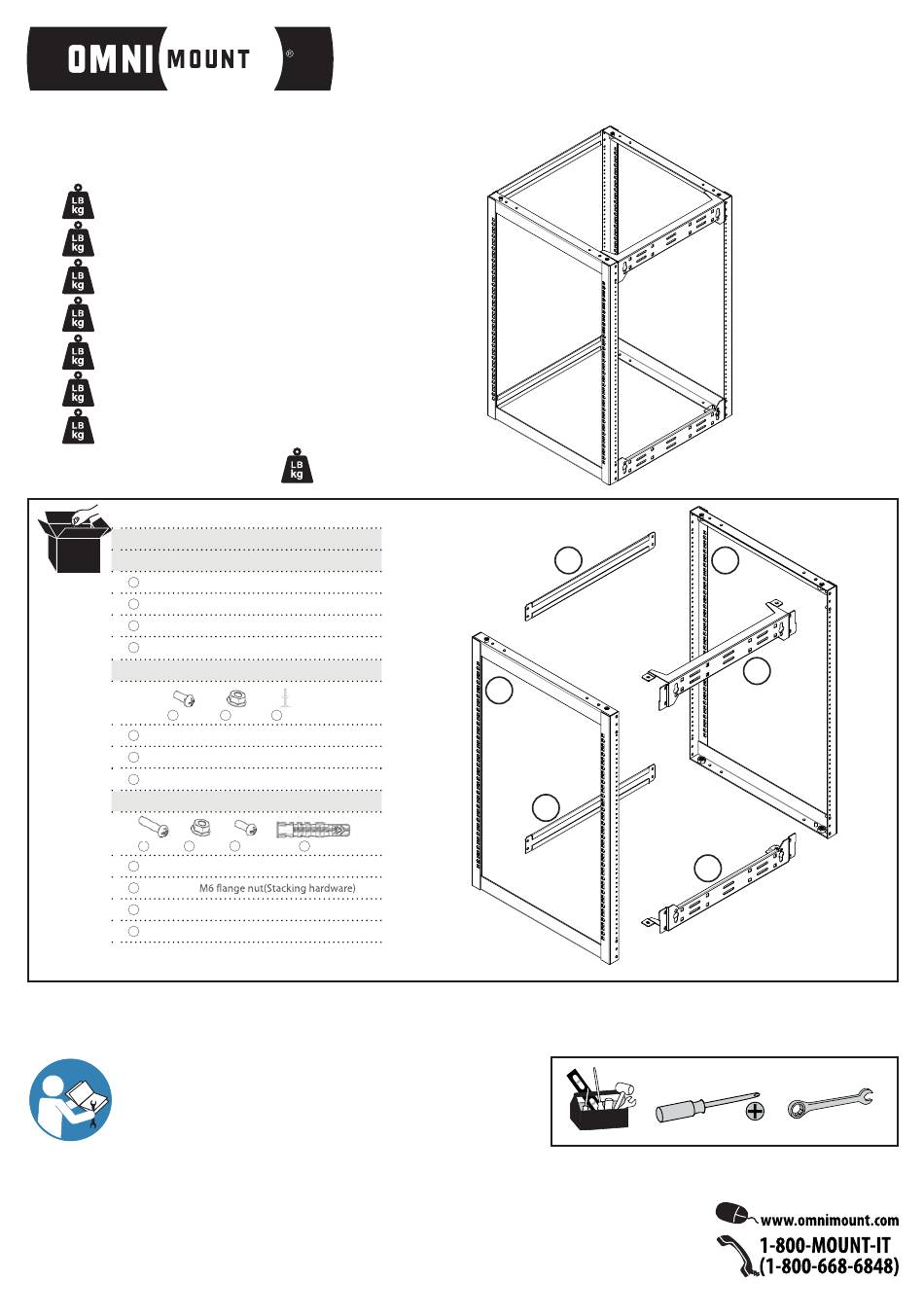 OMNI MOUNT ®

LB kg
LB kg
LB kg
LB kg
LB kg
LB kg
LB kg
LB kg

M6 flange nut(Stacking hardware)

www.omnimount.com
1-800-MOUNT-IT
(1-800-668-6848)